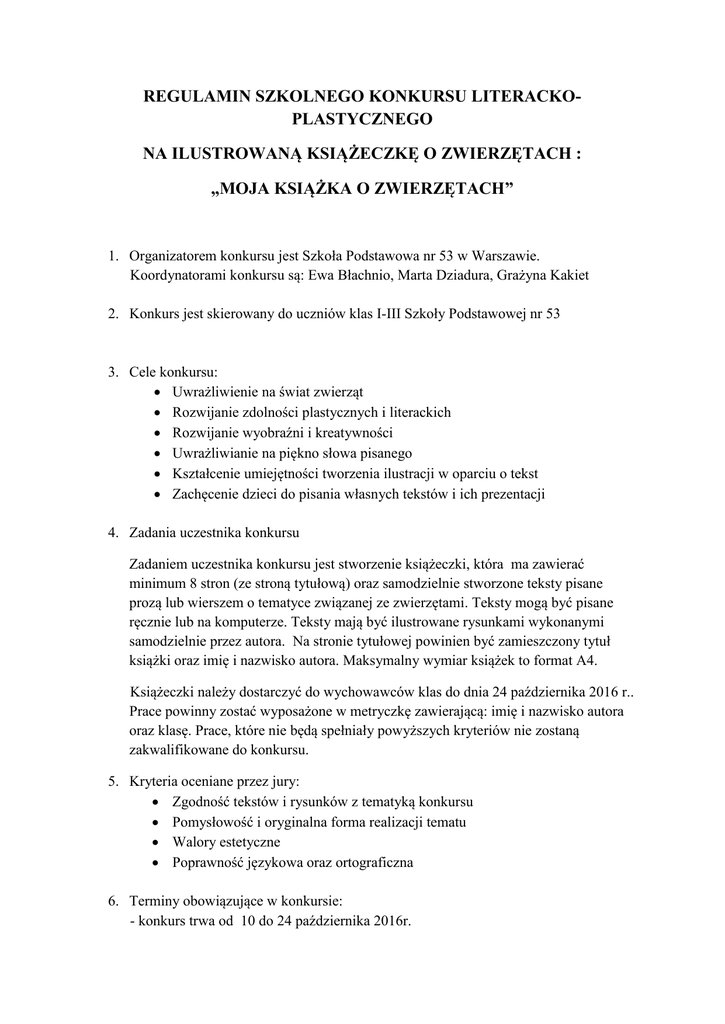 REGULAMIN SZKOLNEGO KONKURSU LITERACKO-PLASTYCZNEGO

NA ILUSTROWANĄ KSIĄŻECZKĘ O ZWIERZĘTACH :

„MOJA KSIĄŻKA O ZWIERZĘTACH”

1. Organizatorem konkursu jest Szkoła Podstawowa nr 53 w Warszawie. Koordynatorami konkursu są: Ewa Błachnio, Marta Dziadura, Grażyna Kakiet

2. Konkurs jest skierowany do uczniów klas I-III Szkoły Podstawowej nr 53

3. Cele konkursu:
• Uwrażliwienie na świat zwierząt
• Rozwijanie zdolności plastycznych i literackich
• Rozwijanie wyobraźni i kreatywności
• Uwrażliwianie na piękno słowa pisanego
• Kształcenie umiejętności tworzenia ilustracji w oparciu o tekst
• Zachęcenie dzieci do pisania własnych tekstów i ich prezentacji

4. Zadania uczestnika konkursu

Zadaniem uczestnika konkursu jest stworzenie książeczki, która ma zawierać minimum 8 stron (ze stroną tytułową) oraz samodzielnie stworzone teksty pisane prozą lub wierszem o tematyce związanej ze zwierzętami. Teksty mogą być pisane ręcznie lub na komputerze. Teksty mają być ilustrowane rysunkami wykonanymi samodzielnie przez autora. Na stronie tytułowej powinien być zamieszczony tytuł książki oraz imię i nazwisko autora. Maksymalny wymiar książek to format A4.

Książeczki należy dostarczyć do wychowawców klas do dnia 24 października 2016 r.. Prace powinny zostać wyposażone w metryczkę zawierającą: imię i nazwisko autora oraz klasę. Prace, które nie będą spełniały powyższych kryteriów nie zostaną zakwalifikowane do konkursu.

5. Kryteria oceniane przez jury:
• Zgodność tekstów i rysunków z tematyką konkursu
• Pomysłowość i oryginalna forma realizacji tematu
• Walory estetyczne
• Poprawność językowa oraz ortograficzna

6. Terminy obowiązujące w konkursie:
- konkurs trwa od 10 do 24 października 2016r.